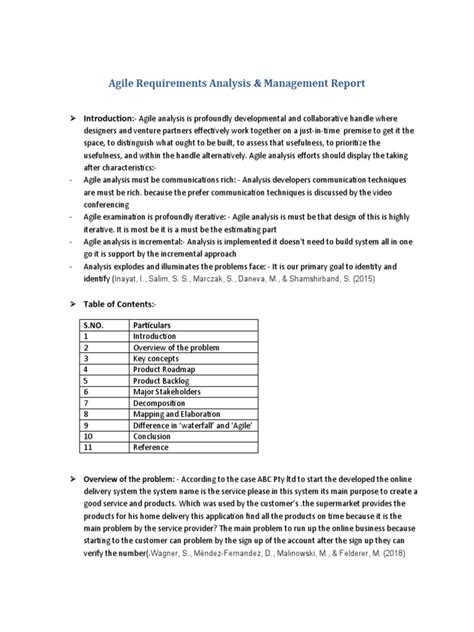 Agile Requirements Analysis & Management Report

➤ Introduction:- Agile analysis is profoundly developmental and collaborative handle where designers and venture partners effectively work together on a just-in-time premise to get it the space, to distinguish what ought to be built, to assess that usefulness, to prioritize the usefulness, and within the handle alternatively. Agile analysis efforts should display the taking after characteristics:-

- Agile analysis must be communications rich: - Analysis developers communication techniques are must be rich. because the prefer communication techniques is discussed by the video conferencing
- Agile examination is profoundly iterative: - Agile analysis is must be that design of this is highly iterative. It is most be it is a must be the estimating part
- Agile analysis is incremental:- Analysis is implemented it doesn't need to build system all in one go it is support by the incremental approach
- Analysis explodes and illuminates the problems face: - It is our primary goal to identity and identify (Inayat, I., Salim, S. S., Marczak, S., Daneva, M., & Shamshirband, S. (2015)

➤ Table of Contents:-

| S.NO. | Particulars |
|---|---|
| 1 | Introduction |
| 2 | Overview of the problem |
| 3 | Key concepts |
| 4 | Product Roadmap |
| 5 | Product Backlog |
| 6 | Major Stakeholders |
| 7 | Decomposition |
| 8 | Mapping and Elaboration |
| 9 | Difference in 'waterfall' and 'Agile' |
| 10 | Conclusion |
| 11 | Reference |

➤ Overview of the problem: - According to the case ABC Pty ltd to start the developed the online delivery system the system name is the service please in this system its main purpose to create a good service and products. Which was used by the customer's .the supermarket provides the products for his home delivery this application find all the products on time because it is the main problem by the service provider? The main problem to run up the online business because starting to the customer can problem by the sign up of the account after the sign up they can verify the number(.Wagner, S., Méndez-Fernandez, D., Malinowski, M., & Felderer, M. (2018)